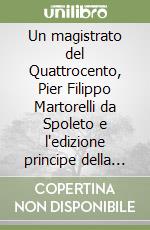 unilibro

Un magistrato del Quattrocento, Pier Filippo Martorelli da Spoleto e l'edizione principe della...

COPERTINA NON DISPONIBILE